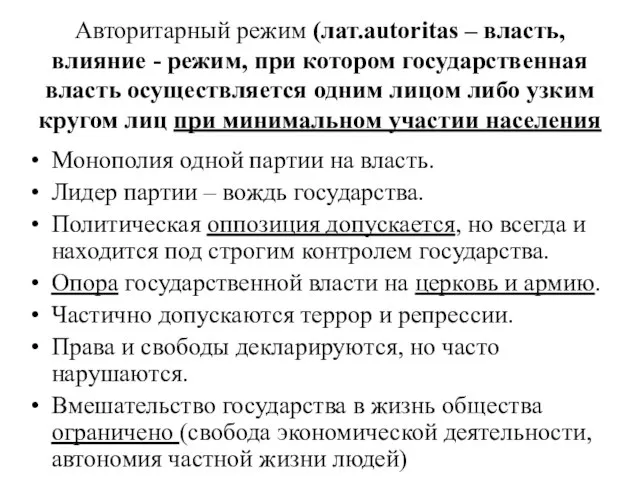 Авторитарный режим (лат.autoritas – власть, влияние - режим, при котором государственная власть осуществляется одним лицом либо узким кругом лиц при минимальном участии населения

• Монополия одной партии на власть.
• Лидер партии – вождь государства.
• Политическая оппозиция допускается, но всегда и находится под строгим контролем государства.
• Опора государственной власти на церковь и армию.
• Частично допускаются террор и репрессии.
• Права и свободы декларируются, но часто нарушаются.
• Вмешательство государства в жизнь общества ограничено (свобода экономической деятельности, автономия частной жизни людей)